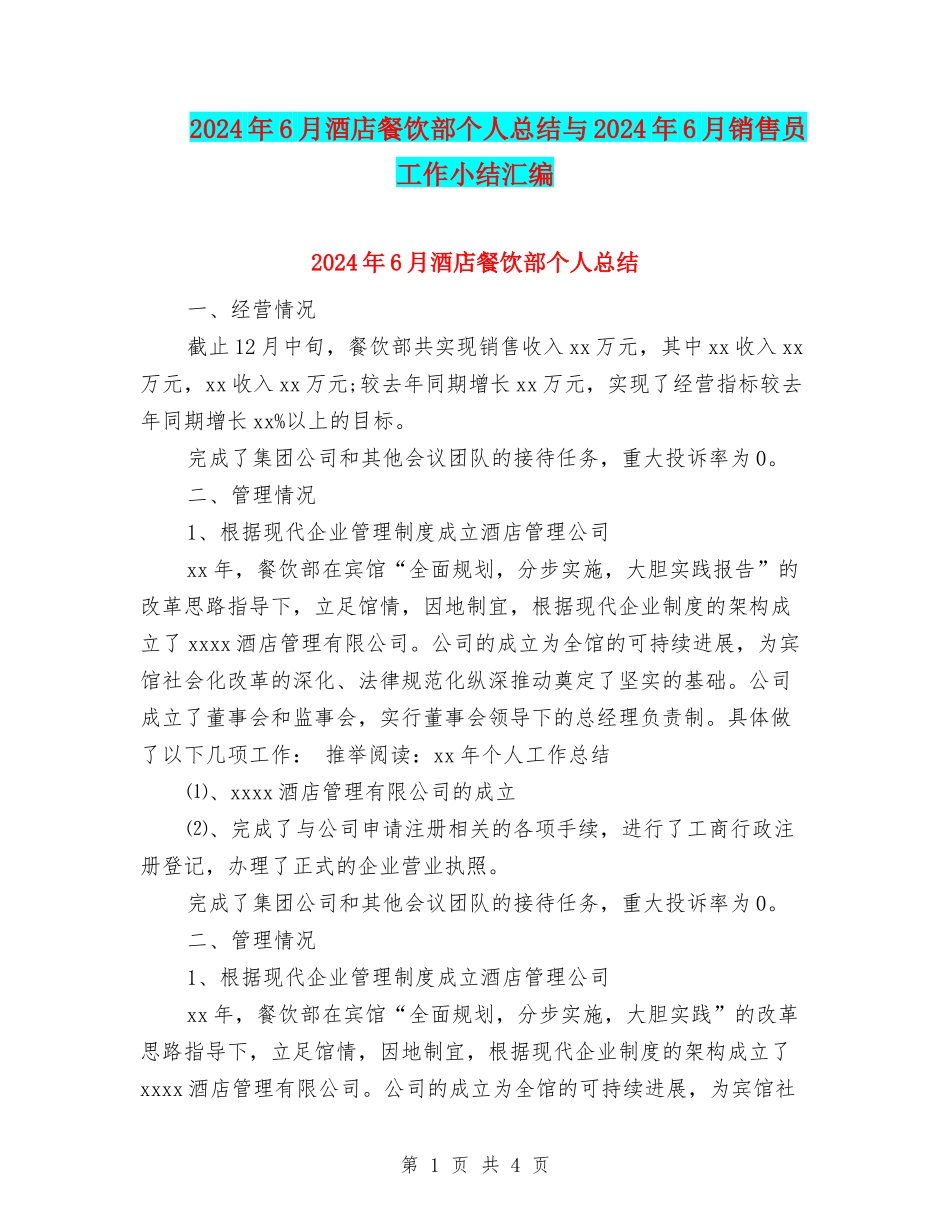 2024年6月酒店餐饮部个人总结与2024年6月销售员工作小结汇编

2024年6月酒店餐饮部个人总结

一、经营情况

截止12月中旬，餐饮部共实现销售收入xx万元，其中xx收入xx万元，xx收入xx万元;较去年同期增长xx万元，实现了经营指标较去年同期增长xx%以上的目标。

完成了集团公司和其他会议团队的接待任务，重大投诉率为0。

二、管理情况

1、根据现代企业管理制度成立酒店管理公司

xx年，餐饮部在宾馆“全面规划，分步实施，大胆实践报告”的改革思路指导下，立足馆情，因地制宜，根据现代企业制度的架构成立了xxxx酒店管理有限公司。公司的成立为全馆的可持续进展，为宾馆社会化改革的深化、法律规范化纵深推动奠定了坚实的基础。公司成立了董事会和监事会，实行董事会领导下的总经理负责制。具体做了以下几项工作： 推举阅读：xx年个人工作总结

⑴、xxxx酒店管理有限公司的成立

⑵、完成了与公司申请注册相关的各项手续，进行了工商行政注册登记，办理了正式的企业营业执照。

完成了集团公司和其他会议团队的接待任务，重大投诉率为0。

二、管理情况

1、根据现代企业管理制度成立酒店管理公司

xx年，餐饮部在宾馆“全面规划，分步实施，大胆实践”的改革思路指导下，立足馆情，因地制宜，根据现代企业制度的架构成立了xxxx酒店管理有限公司。公司的成立为全馆的可持续进展，为宾馆社

第 1 页 共 4 页